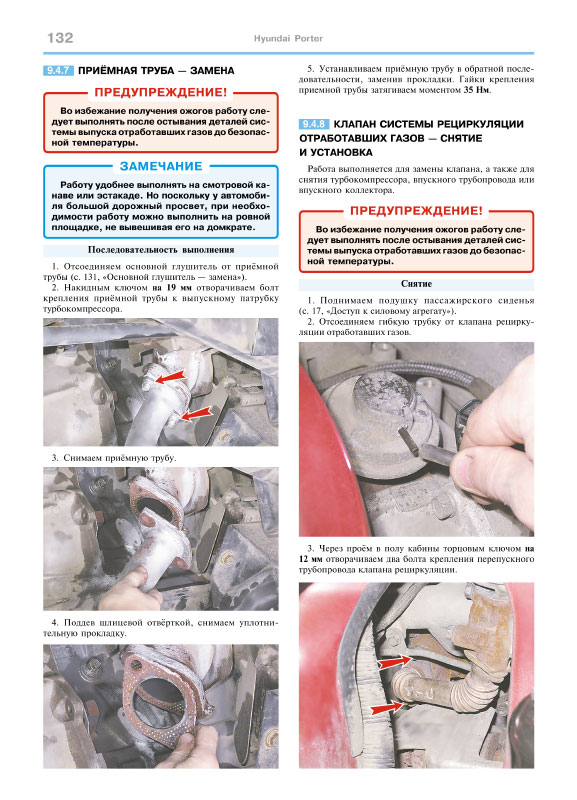 132 Hyundai Porter

9.4.7 ПРИЁМНАЯ ТРУБА — ЗАМЕНА

ПРЕДУПРЕЖДЕНИЕ!

Во избежание получения ожогов работу следует выполнять после остывания деталей системы выпуска отработавших газов до безопасной температуры.

ЗАМЕЧАНИЕ

Работу удобнее выполнять на смотровой канаве или эстакаде. Но поскольку у автомобиля большой дорожный просвет, при необходимости работу можно выполнить на ровной площадке, не вывешивая его на домкрате.

Последовательность выполнения

1. Отсоединяем основной глушитель от приёмной трубы (с. 131, «Основной глушитель — замена»).

2. Накидным ключом на 19 мм отворачиваем болт крепления приёмной трубы к выпускному патрубку турбокомпрессора.

3. Снимаем приёмную трубу.

4. Поддев шлицевой отвёрткой, снимаем уплотнительную прокладку.

5. Устанавливаем приёмную трубу в обратной последовательности, заменив прокладки. Гайки крепления приемной трубы затягиваем моментом 35 Нм.

9.4.8 КЛАПАН СИСТЕМЫ РЕЦИРКУЛЯЦИИ ОТРАБОТАВШИХ ГАЗОВ — СНЯТИЕ И УСТАНОВКА

Работа выполняется для замены клапана, а также для снятия турбокомпрессора, впускного трубопровода или впускного коллектора.

ПРЕДУПРЕЖДЕНИЕ!

Во избежание получения ожогов работу следует выполнять после остывания деталей системы выпуска отработавших газов до безопасной температуры.

Снятие

1. Поднимаем подушку пассажирского сиденья (с. 17, «Доступ к силовому агрегату»).

2. Отсоединяем гибкую трубку от клапана рециркуляции отработавших газов.

3. Через проём в полу кабины торцовым ключом на 12 мм отворачиваем два болта крепления перепускного трубопровода клапана рециркуляции.